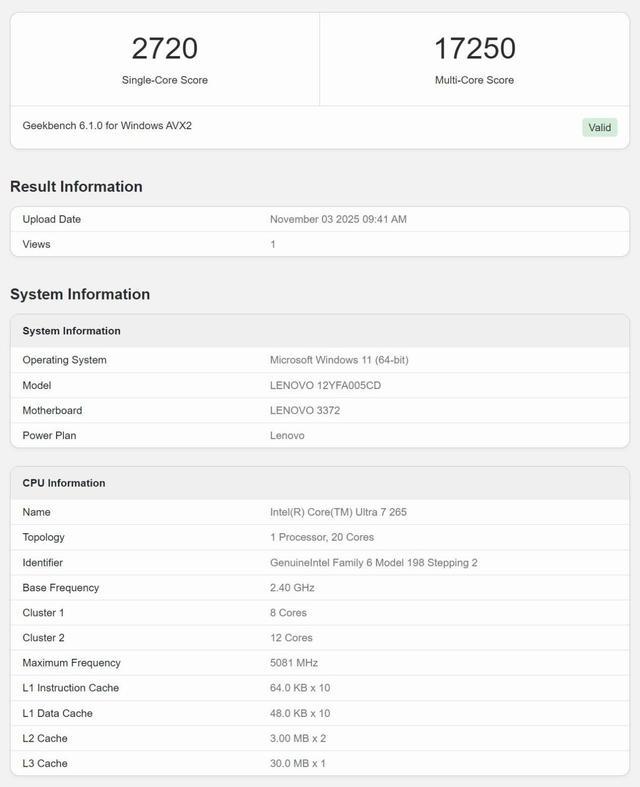 2720
Single-Core Score

17250
Multi-Core Score

Geekbench 6.1.0 for Windows AVX2

Valid

Result Information

| Upload Date | November 03 2025 09:41 AM |
|---|---|
| Views | 1 |

System Information

| System Information | |
|---|---|
| Operating System | Microsoft Windows 11 (64-bit) |
| Model | LENOVO 12YFA005CD |
| Motherboard | LENOVO 3372 |
| Power Plan | Lenovo |

| CPU Information | |
|---|---|
| Name | Intel(R) Core(TM) Ultra 7 265 |
| Topology | 1 Processor, 20 Cores |
| Identifier | GenuineIntel Family 6 Model 198 Stepping 2 |
| Base Frequency | 2.40 GHz |
| Cluster 1 | 8 Cores |
| Cluster 2 | 12 Cores |
| Maximum Frequency | 5081 MHz |
| L1 Instruction Cache | 64.0 KB x 10 |
| L1 Data Cache | 48.0 KB x 10 |
| L2 Cache | 3.00 MB x 2 |
| L3 Cache | 30.0 MB x 1 |